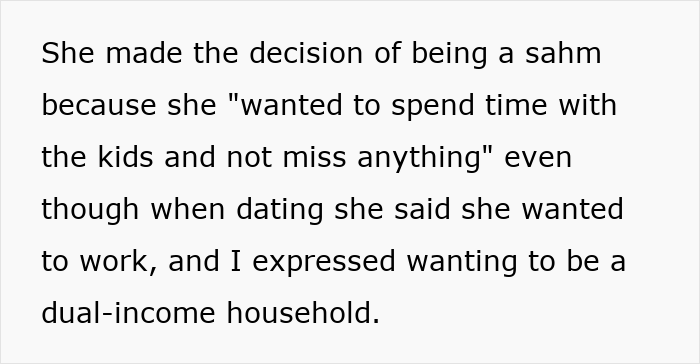 She made the decision of being a sahm because she "wanted to spend time with the kids and not miss anything" even though when dating she said she wanted to work, and I expressed wanting to be a dual-income household.